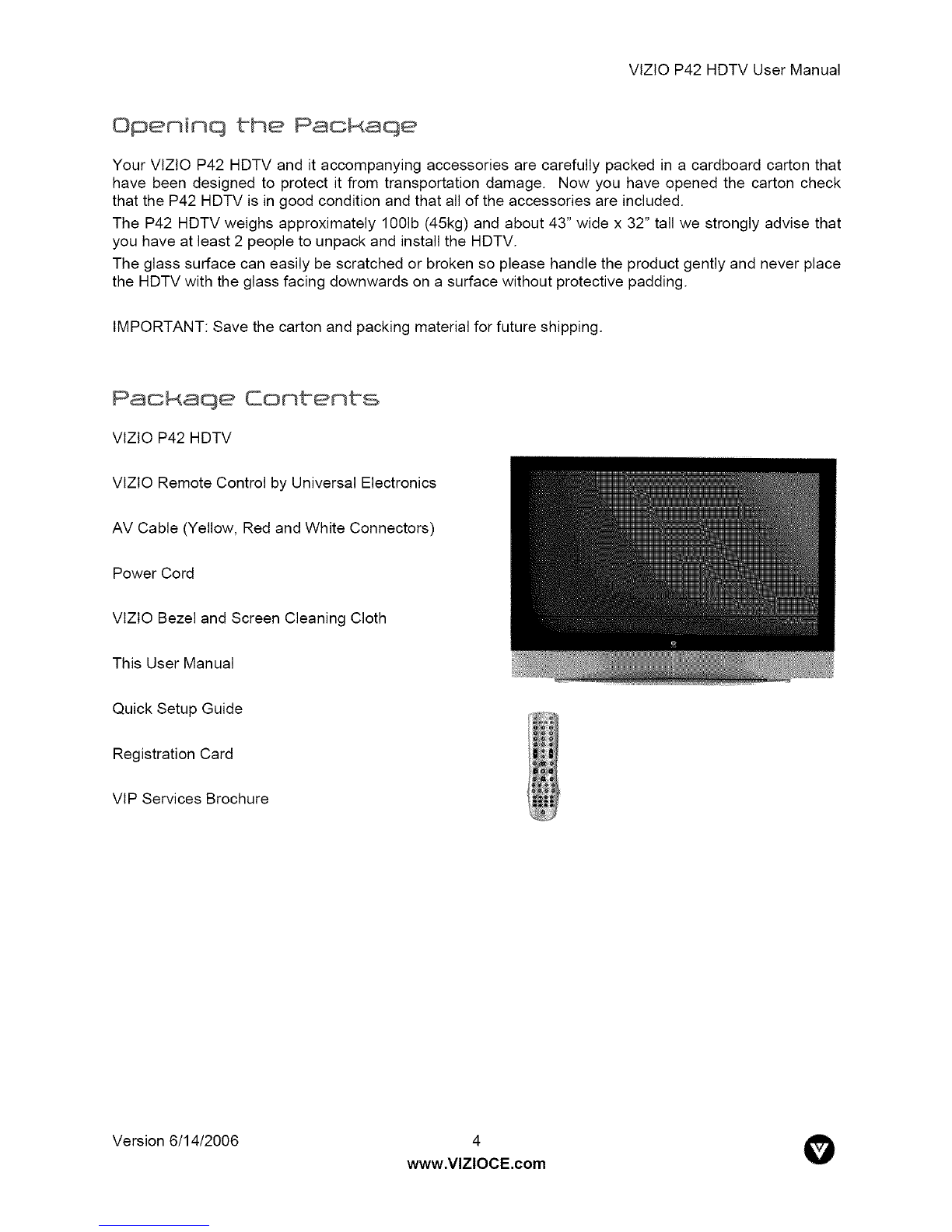 VIZIO P42 HDTV User Manual

Opening the Package

Your VIZIO P42 HDTV and it accompanying accessories are carefully packed in a cardboard carton that have been designed to protect it from transportation damage. Now you have opened the carton check that the P42 HDTV is in good condition and that all of the accessories are included.

The P42 HDTV weighs approximately 100lb (45kg) and about 43" wide x 32" tall we strongly advise that you have at least 2 people to unpack and install the HDTV.

The glass surface can easily be scratched or broken so please handle the product gently and never place the HDTV with the glass facing downwards on a surface without protective padding.

IMPORTANT: Save the carton and packing material for future shipping.

Package Contents

VIZIO P42 HDTV

VIZIO Remote Control by Universal Electronics

AV Cable (Yellow, Red and White Connectors)

Power Cord

VIZIO Bezel and Screen Cleaning Cloth

This User Manual

Quick Setup Guide

Registration Card

VIP Services Brochure

Version 6/14/2006

4

www.VIZIOCE.com